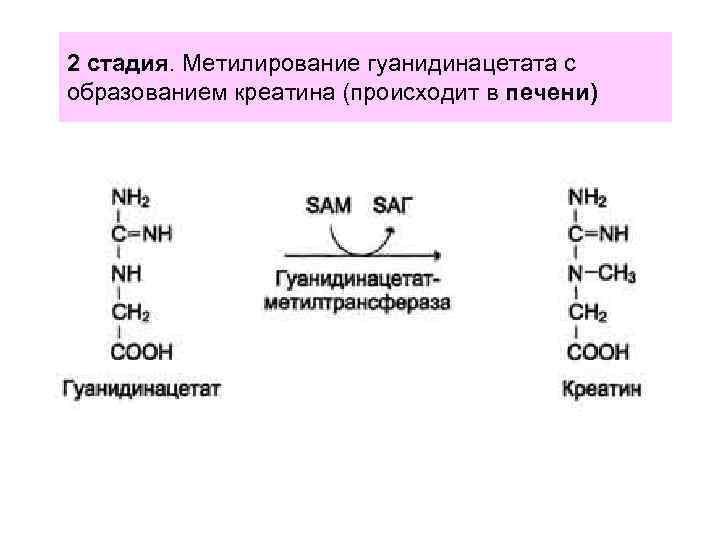 2 стадия. Метилирование гуанидинацетата с образованием креатина (происходит в печени)

$NH_2$
$C=NH$
$NH$
$CH_2$
$COOH$
Гуанидинацетат

SAM SAГ

Гуанидинацетат-метилтрансфераза

$NH_2$
$C=NH$
$N-CH_3$
$CH_2$
$COOH$
Креатин